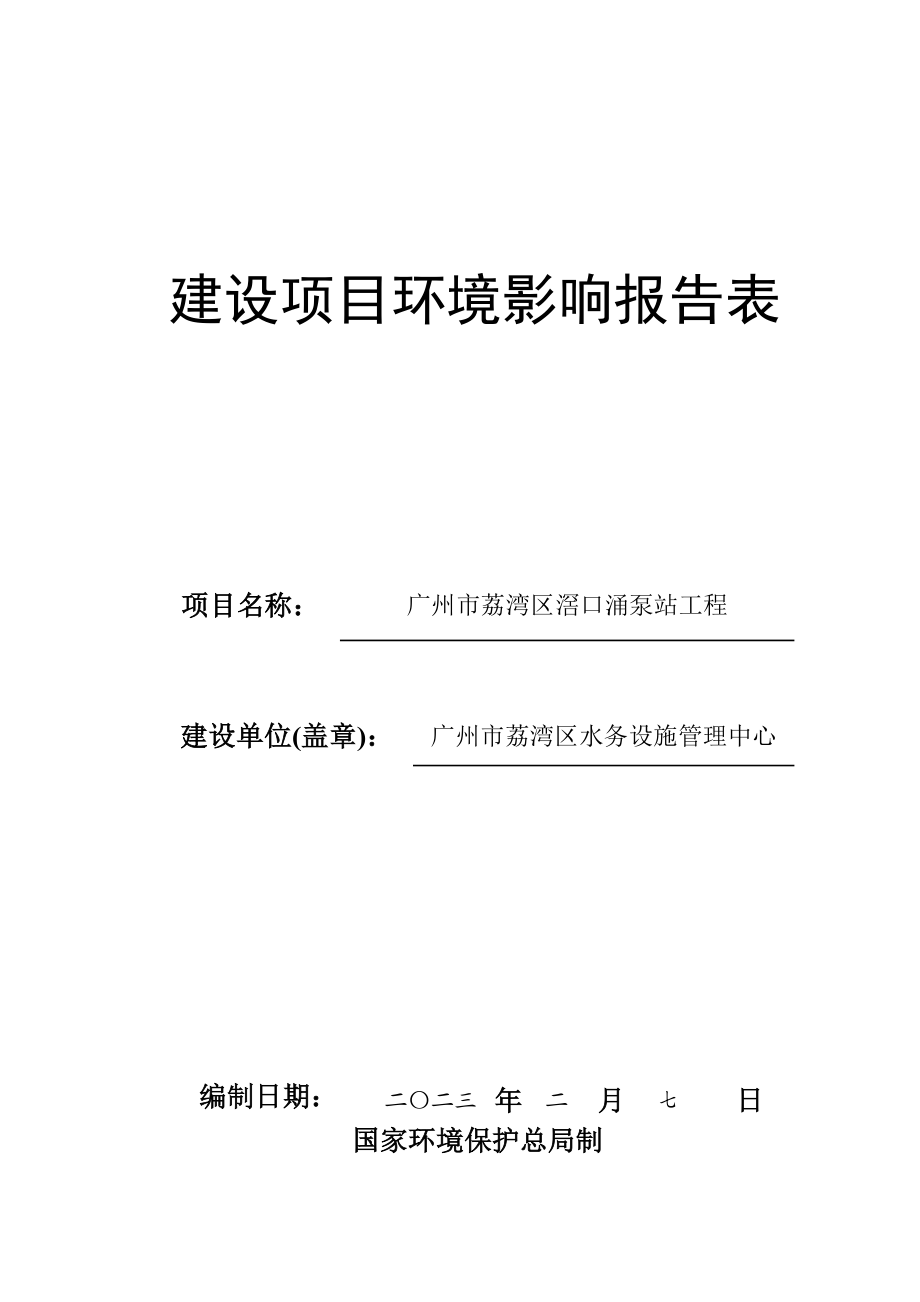 建设项目环境影响报告表

项目名称： 广州市荔湾区滘口涌泵站工程

建设单位(盖章)： 广州市荔湾区水务设施管理中心

编制日期： 二〇二三 年 二 月 七 日

国家环境保护总局制